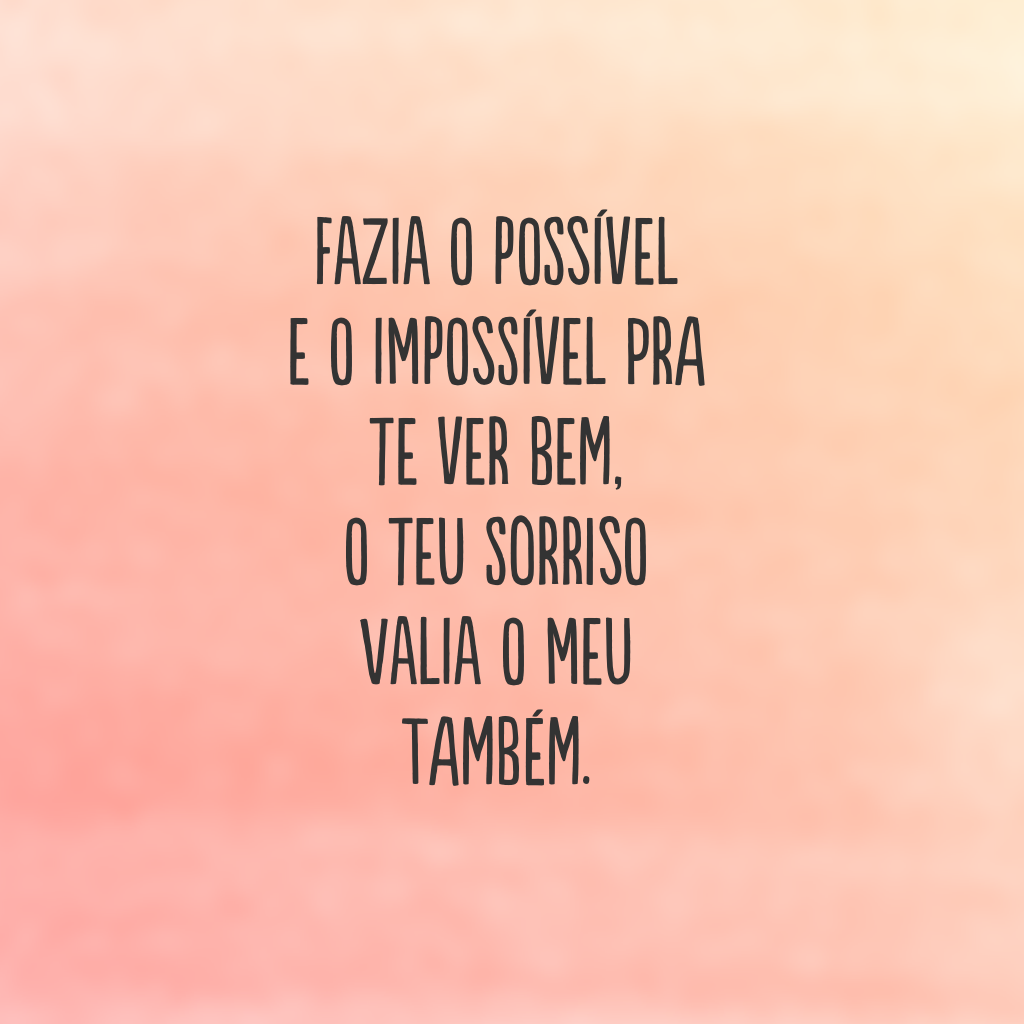 FAZIA O POSSÍVEL
E O IMPOSSÍVEL PRA
TE VER BEM,
O TEU SORRISO
VALIA O MEU
TAMBÉM.